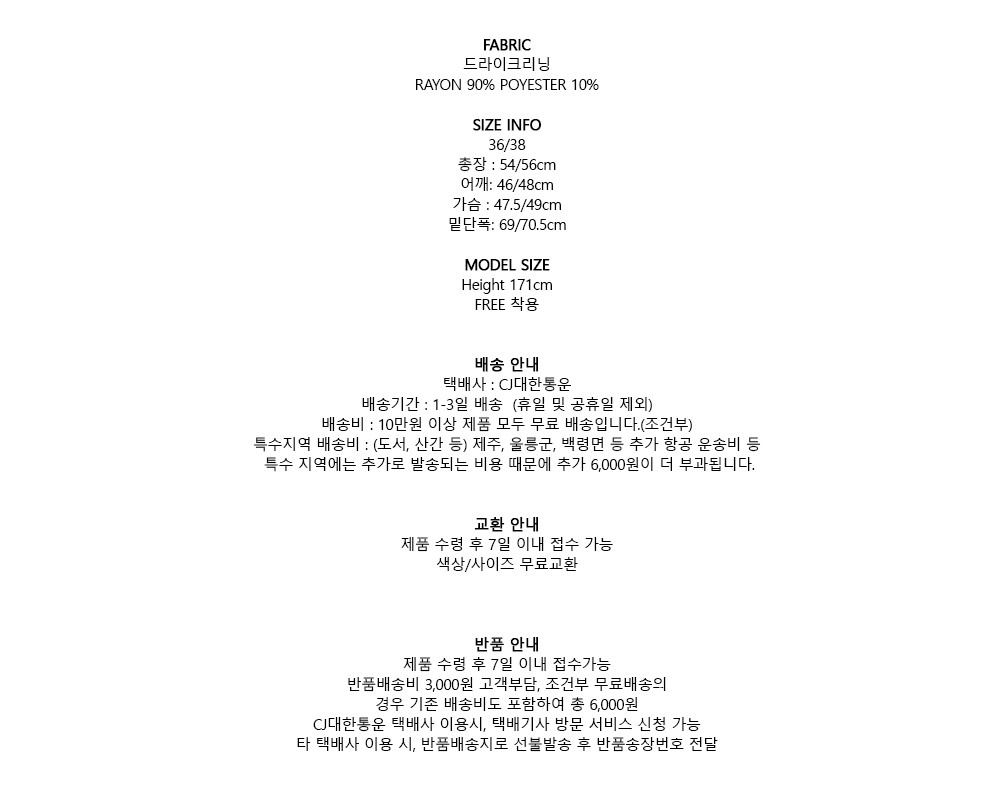 FABRIC
드라이크리닝
RAYON 90% POYESTER 10%

SIZE INFO
36/38
총장 : 54/56cm
어깨: 46/48cm
가슴 : 47.5/49cm
밑단폭: 69/70.5cm

MODEL SIZE
Height 171cm
FREE 착용

배송 안내
택배사 : CJ대한통운
배송기간 : 1-3일 배송 (휴일 및 공휴일 제외)
배송비 : 10만원 이상 제품 모두 무료 배송입니다.(조건부)
특수지역 배송비 : (도서, 산간 등) 제주, 울릉군, 백령면 등 추가 항공 운송비 등
특수 지역에는 추가로 발송되는 비용 때문에 추가 6,000원이 더 부과됩니다.

교환 안내
제품 수령 후 7일 이내 접수 가능
색상/사이즈 무료교환

반품 안내
제품 수령 후 7일 이내 접수가능
반품배송비 3,000원 고객부담, 조건부 무료배송의
경우 기존 배송비도 포함하여 총 6,000원
CJ대한통운 택배사 이용시, 택배기사 방문 서비스 신청 가능
타 택배사 이용 시, 반품배송지로 선불발송 후 반품송장번호 전달